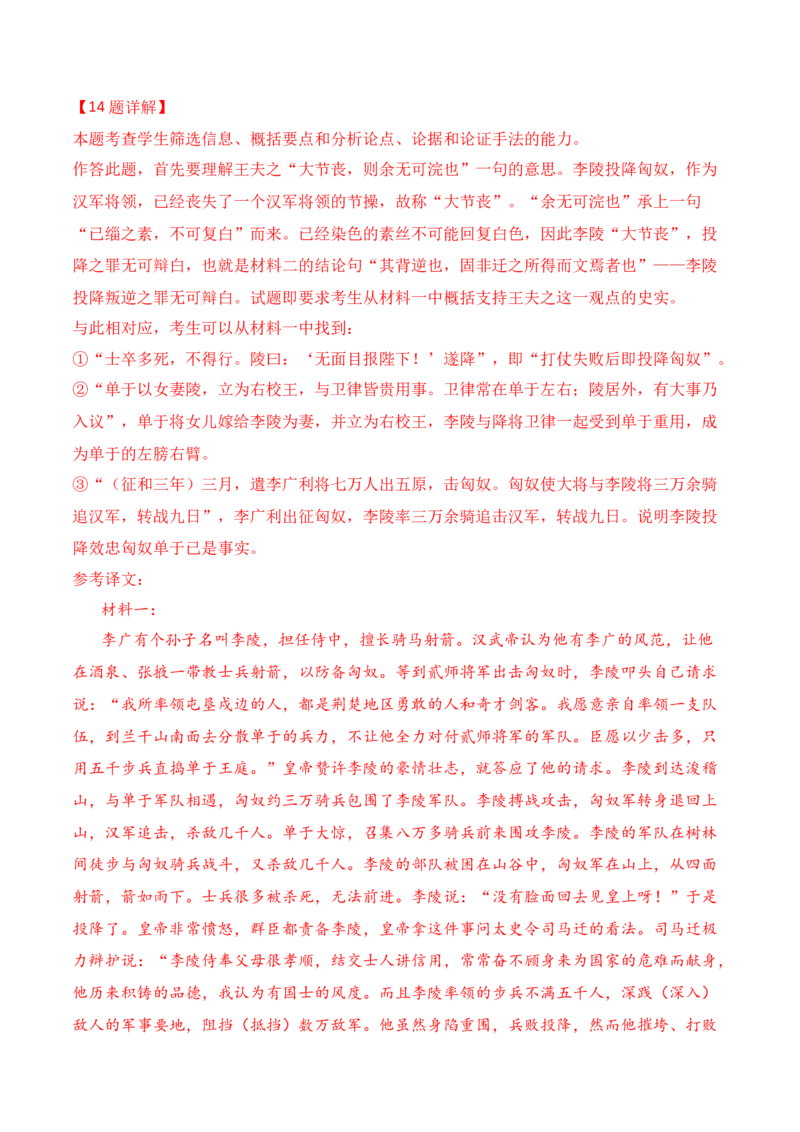 【14题详解】

本题考查学生筛选信息、概括要点和分析论点、论据和论证手法的能力。

作答此题，首先要理解王夫之“大节丧，则余无可浣也”一句的意思。李陵投降匈奴，作为汉军将领，已经丧失了一个汉军将领的节操，故称“大节丧”。“余无可浣也”承上一句“已缁之素，不可复白”而来。已经染色的素丝不可能回复白色，因此李陵“大节丧”，投降之罪无可辩白，也就是材料二的结论句“其背逆也，固非迁之所得而文焉者也”——李陵投降叛逆之罪无可辩白。试题即要求考生从材料一中概括支持王夫之这一观点的史实。

与此相对应，考生可以从材料一中找到：

①“士卒多死，不得行。陵曰：‘无面目报陛下！’遂降”，即“打仗失败后即投降匈奴”。

②“单于以女妻陵，立为右校王，与卫律皆贵用事。卫律常在单于左右；陵居外，有大事乃入议”，单于将女儿嫁给李陵为妻，并立为右校王，李陵与降将卫律一起受到单于重用，成为单于的左膀右臂。

③“（征和三年）三月，遣李广利将七万人出五原，击匈奴。匈奴使大将与李陵将三万余骑追汉军，转战九日”，李广利出征匈奴，李陵率三万余骑追击汉军，转战九日。说明李陵投降效忠匈奴单于已是事实。

参考译文：

材料一：

李广有个孙子名叫李陵，担任侍中，擅长骑马射箭。汉武帝认为他有李广的风范，让他在酒泉、张掖一带教士兵射箭，以防备匈奴。等到贰师将军出击匈奴时，李陵叩头自己请求说：“我所率领屯垦戍边的人，都是荆楚地区勇敢的人和奇才剑客。我愿意亲自率领一支队伍，到兰干山南面去分散单于的兵力，不让他全力对付贰师将军的军队。臣愿以少击多，只用五千步兵直捣单于王庭。”皇帝赞许李陵的豪情壮志，就答应了他的请求。李陵到达浚稽山，与单于军队相遇，匈奴约三万骑兵包围了李陵军队。李陵搏战攻击，匈奴军转身退回上山，汉军追击，杀敌几千人。单于大惊，召集八万多骑兵前来围攻李陵。李陵的军队在树林间徒步与匈奴骑兵战斗，又杀敌几千人。李陵的部队被困在山谷中，匈奴军在山上，从四面射箭，箭如雨下。士兵很多被杀死，无法前进。李陵说：“没有脸面回去见皇上呀！”于是投降了。皇帝非常愤怒，群臣都责备李陵，皇帝拿这件事问太史令司马迁的看法。司马迁极力辩护说：“李陵侍奉父母很孝顺，结交士人讲信用，常常奋不顾身来为国家的危难而献身，他历来积铸的品德，我认为有国士的风度。而且李陵率领的步兵不满五千人，深践（深入）敌人的军事要地，阻挡（抵挡）数万敌军。他虽然身陷重围，兵败投降，然而他摧垮、打败